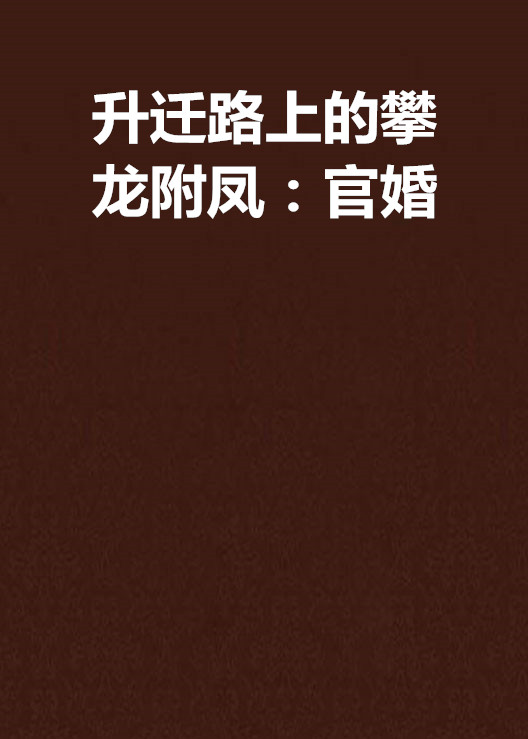 升迁路上的攀龙附凤：官婚